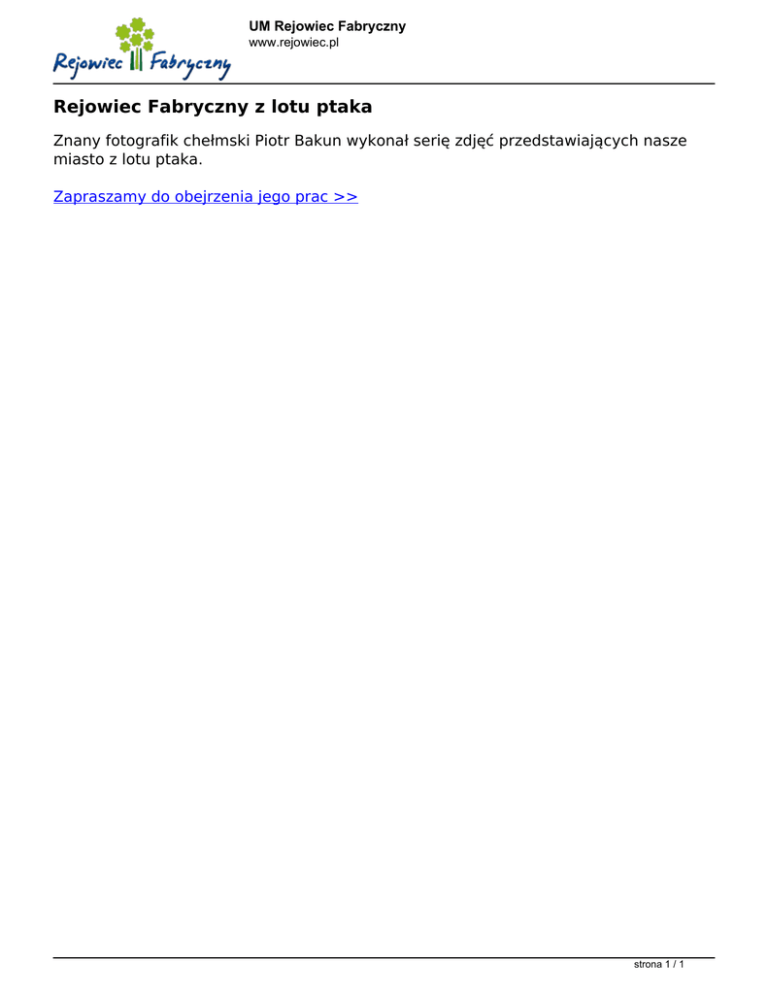 Rejowiec Fabryczny

UM Rejowiec Fabryczny
www.rejowiec.pl

Rejowiec Fabryczny z lotu ptaka

Znany fotografik chełmski Piotr Bakun wykonał serię zdjęć przedstawiających nasze miasto z lotu ptaka.

Zapraszamy do obejrzenia jego prac >>

strona 1 / 1